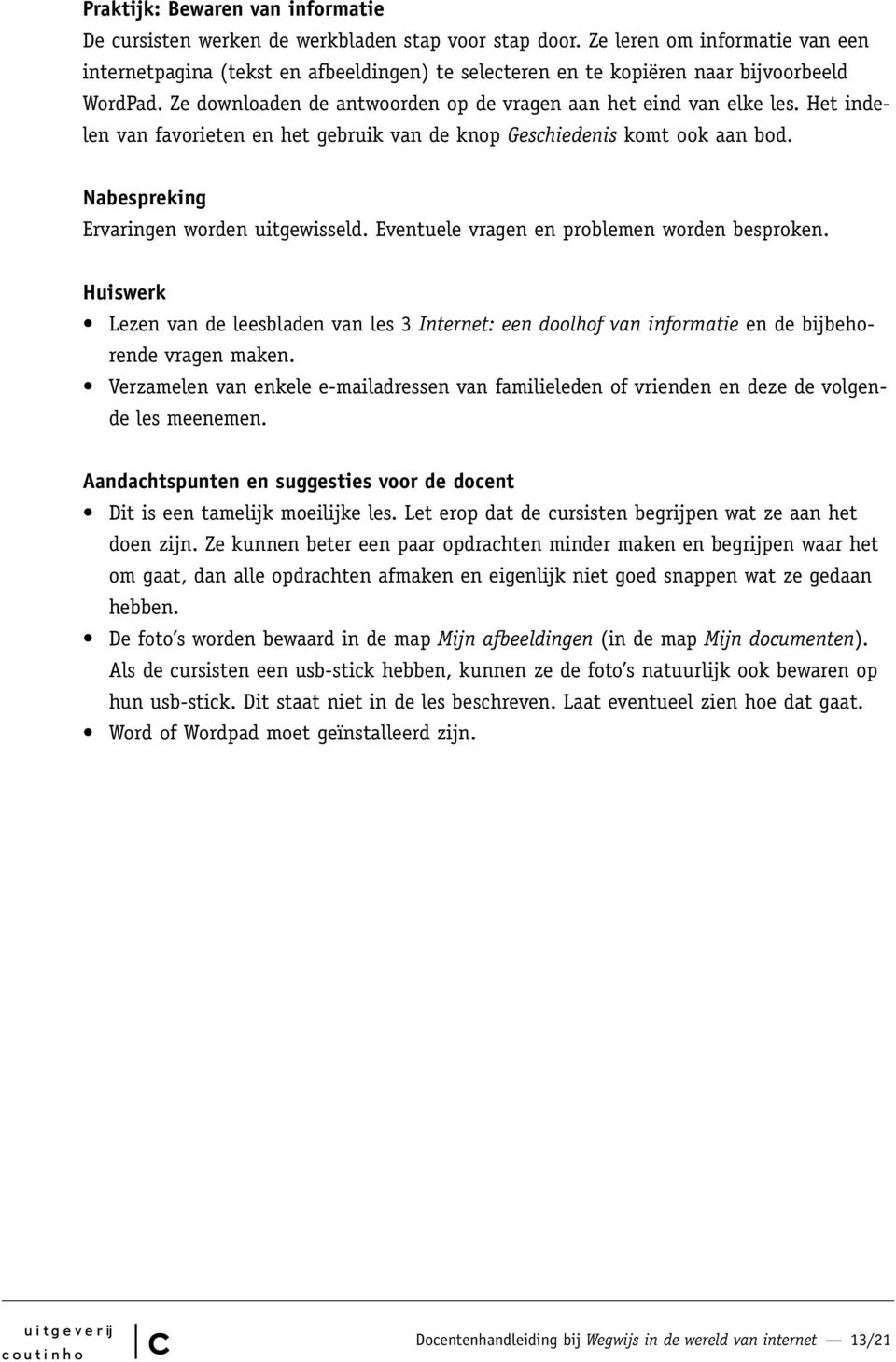 Praktijk: Bewaren van informatie
De cursisten werken de werkbladen stap voor stap door. Ze leren om informatie van een internetpagina (tekst en afbeeldingen) te selecteren en te kopiëren naar bijvoorbeeld WordPad. Ze downloaden de antwoorden op de vragen aan het eind van elke les. Het indelen van favorieten en het gebruik van de knop Geschiedenis komt ook aan bod.

Nabespreking
Ervaringen worden uitgewisseld. Eventuele vragen en problemen worden besproken.

Huiswerk
• Lezen van de leesbladen van les 3 Internet: een doolhof van informatie en de bijbehorende vragen maken.
• Verzamelen van enkele e-mailadressen van familieleden of vrienden en deze de volgende les meenemen.

Aandachtspunten en suggesties voor de docent
• Dit is een tamelijk moeilijke les. Let erop dat de cursisten begrijpen wat ze aan het doen zijn. Ze kunnen beter een paar opdrachten minder maken en begrijpen waar het om gaat, dan alle opdrachten afmaken en eigenlijk niet goed snappen wat ze gedaan hebben.
• De foto's worden bewaard in de map Mijn afbeeldingen (in de map Mijn documenten). Als de cursisten een usb-stick hebben, kunnen ze de foto's natuurlijk ook bewaren op hun usb-stick. Dit staat niet in de les beschreven. Laat eventueel zien hoe dat gaat.
• Word of Wordpad moet geïnstalleerd zijn.

uitgeverij coutinho c

Docentenhandleiding bij Wegwijs in de wereld van internet — 13/21